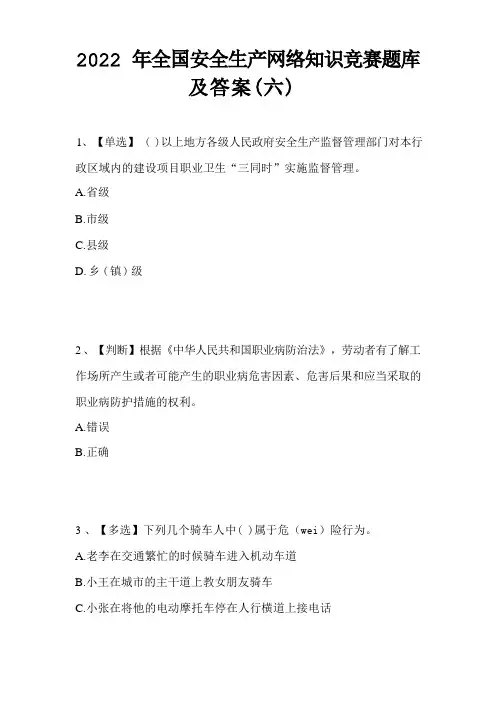 2022 年全国安全生产网络知识竞赛题库及答案(六)

1、【单选】( )以上地方各级人民政府安全生产监督管理部门对本行政区域内的建设项目职业卫生“三同时”实施监督管理。

A.省级

B.市级

C.县级

D.乡(镇)级

2、【判断】根据《中华人民共和国职业病防治法》，劳动者有了解工作场所产生或者可能产生的职业病危害因素、危害后果和应当采取的职业病防护措施的权利。

A.错误

B.正确

3、【多选】下列几个骑车人中( )属于危(wei)险行为。

A.老李在交通繁忙的时候骑车进入机动车道

B.小王在城市的主干道上教女朋友骑车

C.小张在将他的电动摩托车停在人行横道上接电话